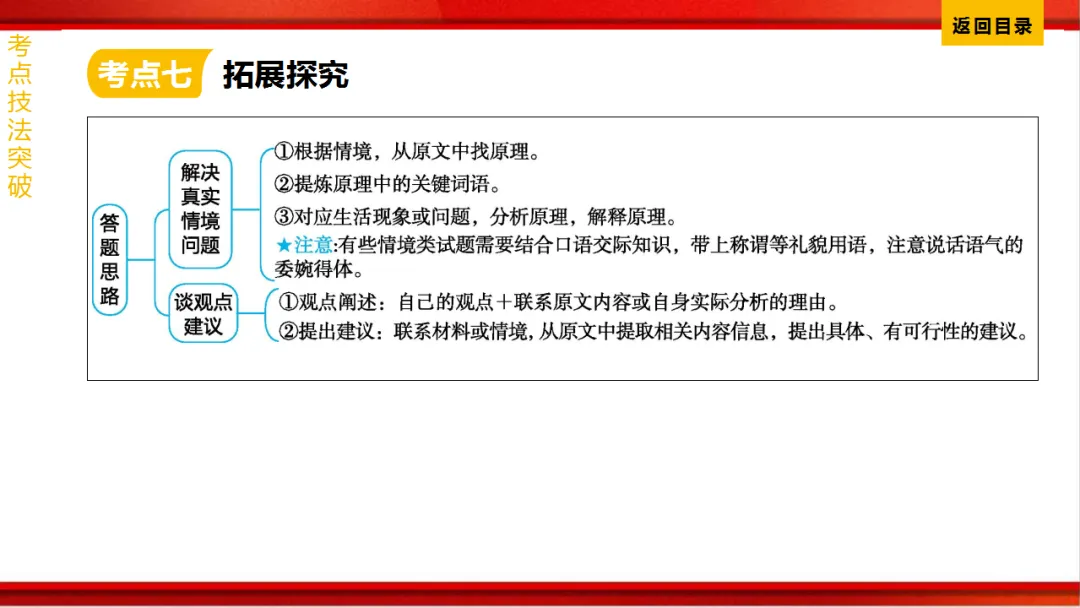 返回目录

考点技法突破

考点七 拓展探究

答题思路

解决真实情境问题

①根据情境，从原文中找原理。

②提炼原理中的关键词语。

③对应生活现象或问题，分析原理，解释原理。

★注意:有些情境类试题需要结合口语交际知识，带上称谓等礼貌用语，注意说话语气的委婉得体。

谈观点建议

①观点阐述：自己的观点＋联系原文内容或自身实际分析的理由。

②提出建议：联系材料或情境，从原文中提取相关内容信息，提出具体、有可行性的建议。